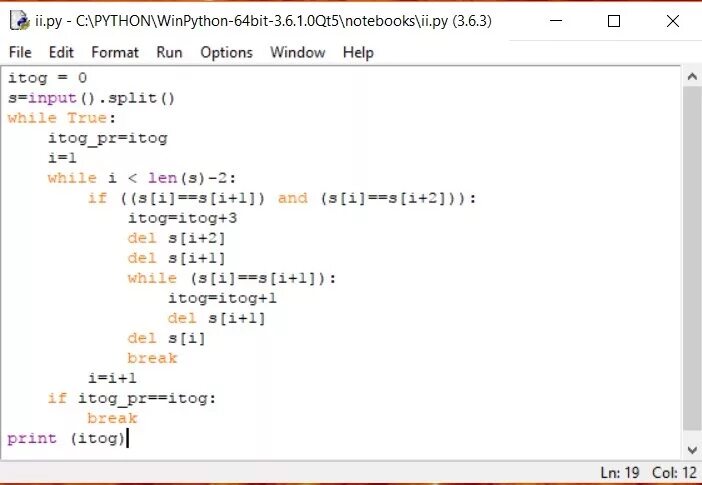 ii.py - C:\PYTHON\WinPython-64bit-3.6.1.0Qt5\notebooks\ii.py (3.6.3)

File Edit Format Run Options Window Help

itog = 0
s=input().split()
while True:
    itog_pr=itog
    i=1
    while i < len(s)-2:
        if ((s[i]==s[i+1]) and (s[i]==s[i+2])):
            itog=itog+3
            del s[i+2]
            del s[i+1]
            while (s[i]==s[i+1]):
                itog=itog+1
                del s[i+1]
            del s[i]
            break
        i=i+1
    if itog_pr==itog:
        break
print (itog)

Ln: 19 Col: 12